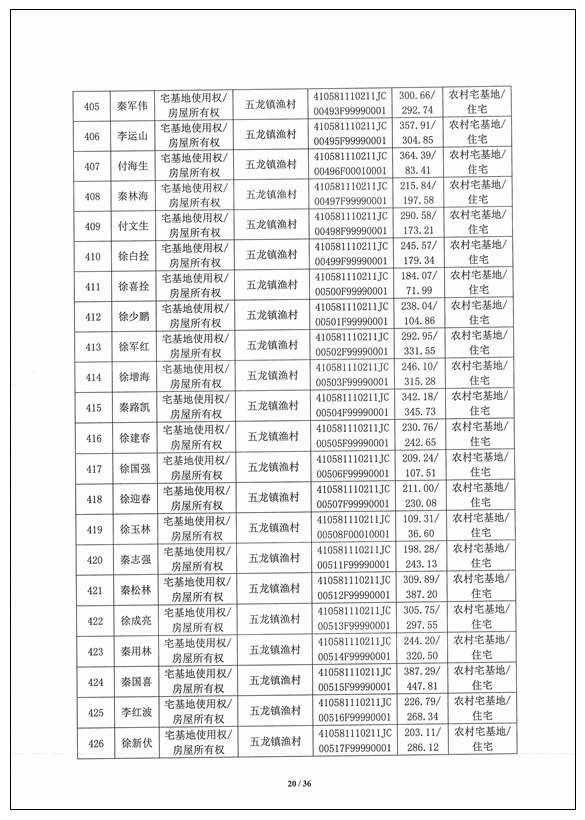 | 405 | 秦军伟 | 宅基地使用权/房屋所有权 | 五龙镇渔村 | 410581110211JC00493F99990001 | 300.66/292.74 | 农村宅基地/住宅 |
|---|---|---|---|---|---|---|
| 406 | 李运山 | 宅基地使用权/房屋所有权 | 五龙镇渔村 | 410581110211JC00495F99990001 | 357.91/304.85 | 农村宅基地/住宅 |
| 407 | 付海生 | 宅基地使用权/房屋所有权 | 五龙镇渔村 | 410581110211JC00496F00010001 | 364.39/83.41 | 农村宅基地/住宅 |
| 408 | 秦林海 | 宅基地使用权/房屋所有权 | 五龙镇渔村 | 410581110211JC00497F99990001 | 215.84/197.58 | 农村宅基地/住宅 |
| 409 | 付文生 | 宅基地使用权/房屋所有权 | 五龙镇渔村 | 410581110211JC00498F99990001 | 290.58/173.21 | 农村宅基地/住宅 |
| 410 | 徐白拴 | 宅基地使用权/房屋所有权 | 五龙镇渔村 | 410581110211JC00499F99990001 | 245.57/179.34 | 农村宅基地/住宅 |
| 411 | 徐喜拴 | 宅基地使用权/房屋所有权 | 五龙镇渔村 | 410581110211JC00500F99990001 | 184.07/71.99 | 农村宅基地/住宅 |
| 412 | 徐少鹏 | 宅基地使用权/房屋所有权 | 五龙镇渔村 | 410581110211JC00501F99990001 | 238.04/104.86 | 农村宅基地/住宅 |
| 413 | 徐军红 | 宅基地使用权/房屋所有权 | 五龙镇渔村 | 410581110211JC00502F99990001 | 292.95/331.55 | 农村宅基地/住宅 |
| 414 | 徐增海 | 宅基地使用权/房屋所有权 | 五龙镇渔村 | 410581110211JC00503F99990001 | 246.10/315.28 | 农村宅基地/住宅 |
| 415 | 秦路凯 | 宅基地使用权/房屋所有权 | 五龙镇渔村 | 410581110211JC00504F99990001 | 342.18/345.73 | 农村宅基地/住宅 |
| 416 | 徐建春 | 宅基地使用权/房屋所有权 | 五龙镇渔村 | 410581110211JC00505F99990001 | 230.76/242.65 | 农村宅基地/住宅 |
| 417 | 徐国强 | 宅基地使用权/房屋所有权 | 五龙镇渔村 | 410581110211JC00506F99990001 | 209.24/107.51 | 农村宅基地/住宅 |
| 418 | 徐迎春 | 宅基地使用权/房屋所有权 | 五龙镇渔村 | 410581110211JC00507F99990001 | 211.00/230.08 | 农村宅基地/住宅 |
| 419 | 徐玉林 | 宅基地使用权/房屋所有权 | 五龙镇渔村 | 410581110211JC00508F00010001 | 109.31/36.60 | 农村宅基地/住宅 |
| 420 | 秦志强 | 宅基地使用权/房屋所有权 | 五龙镇渔村 | 410581110211JC00511F99990001 | 198.28/243.13 | 农村宅基地/住宅 |
| 421 | 秦松林 | 宅基地使用权/房屋所有权 | 五龙镇渔村 | 410581110211JC00512F99990001 | 309.89/387.20 | 农村宅基地/住宅 |
| 422 | 徐成亮 | 宅基地使用权/房屋所有权 | 五龙镇渔村 | 410581110211JC00513F99990001 | 305.75/297.55 | 农村宅基地/住宅 |
| 423 | 秦用林 | 宅基地使用权/房屋所有权 | 五龙镇渔村 | 410581110211JC00514F99990001 | 244.20/320.50 | 农村宅基地/住宅 |
| 424 | 秦国喜 | 宅基地使用权/房屋所有权 | 五龙镇渔村 | 410581110211JC00515F99990001 | 387.29/447.81 | 农村宅基地/住宅 |
| 425 | 李红波 | 宅基地使用权/房屋所有权 | 五龙镇渔村 | 410581110211JC00516F99990001 | 226.79/268.34 | 农村宅基地/住宅 |
| 426 | 徐新伏 | 宅基地使用权/房屋所有权 | 五龙镇渔村 | 410581110211JC00517F99990001 | 203.11/286.12 | 农村宅基地/住宅 |

20 / 36